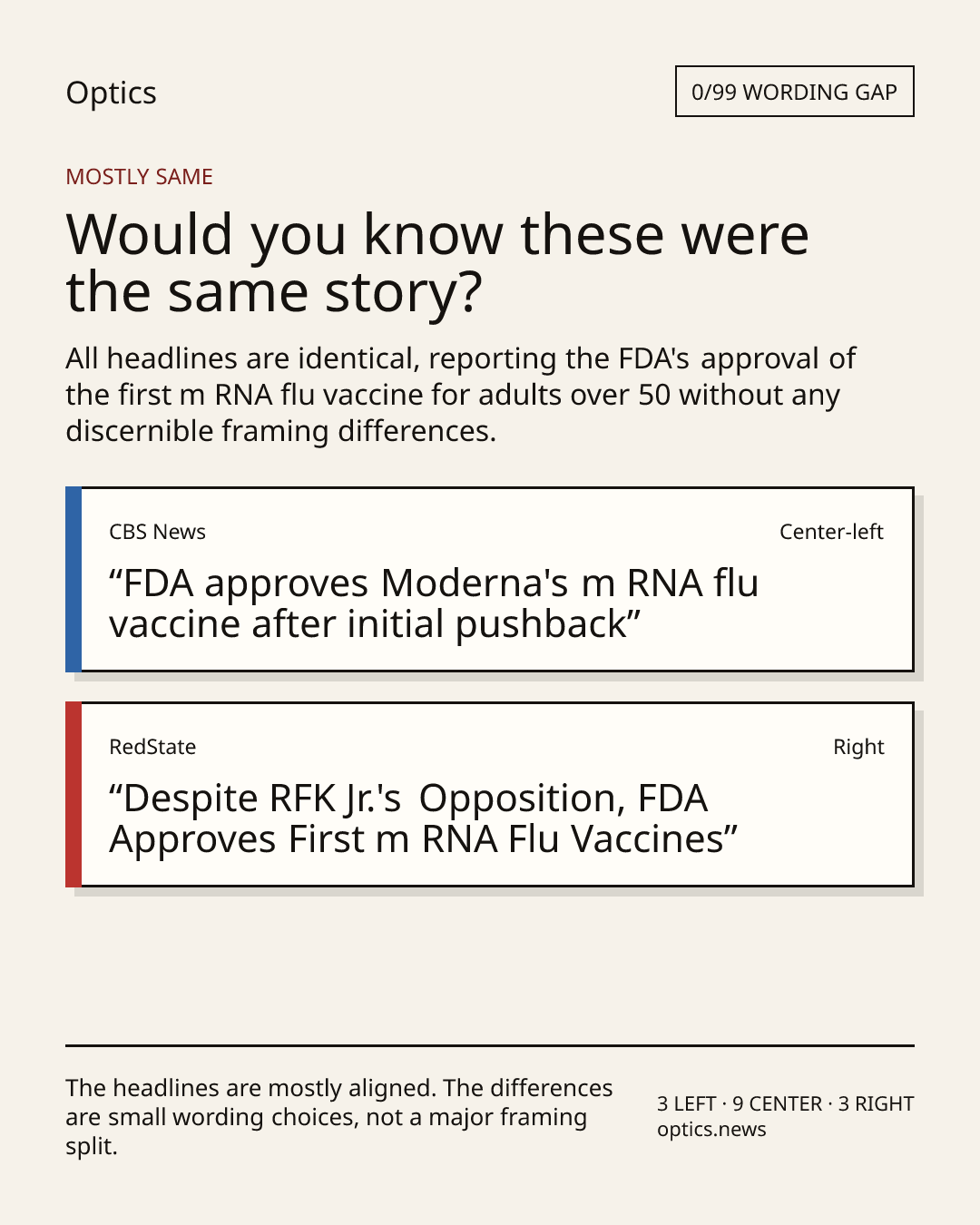 Optics

0/99 WORDING GAP

MOSTLY SAME

Would you know these were the same story?

All headlines are identical, reporting the FDA's approval of the first m RNA flu vaccine for adults over 50 without any discernible framing differences.

CBS News

Center-left

“FDA approves Moderna's m RNA flu vaccine after initial pushback”

RedState

Right

“Despite RFK Jr.'s Opposition, FDA Approves First m RNA Flu Vaccines”

The headlines are mostly aligned. The differences are small wording choices, not a major framing split.

3 LEFT · 9 CENTER · 3 RIGHT
optics.news